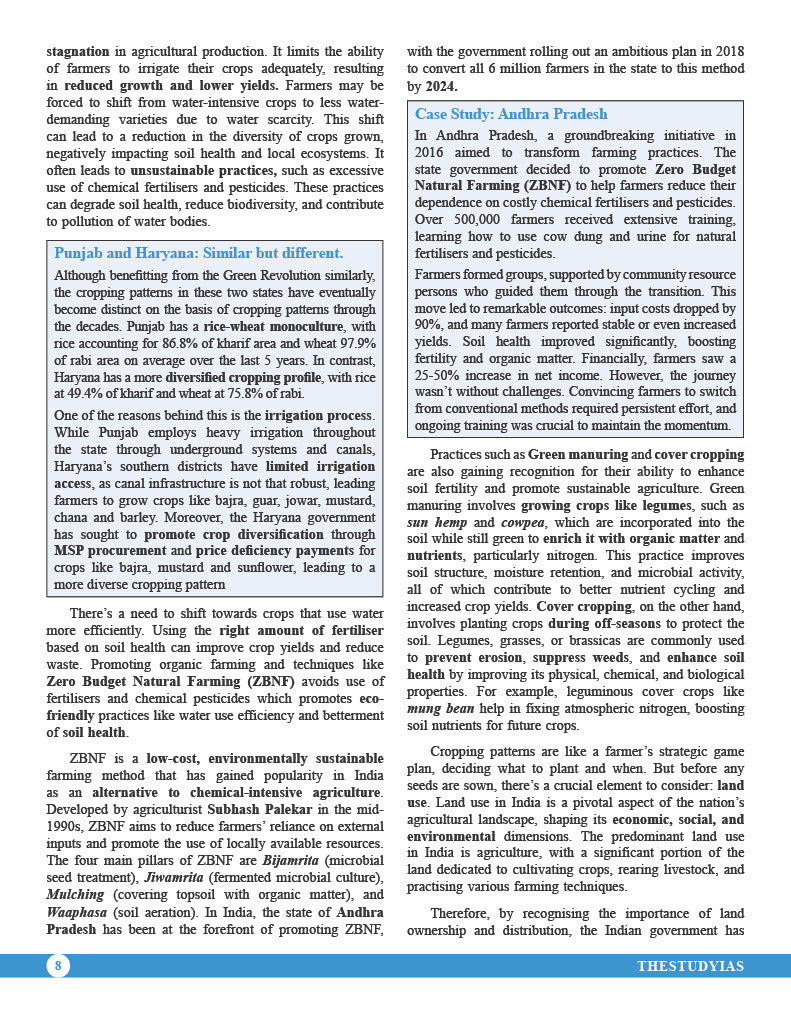 stagnation in agricultural production. It limits the ability of farmers to irrigate their crops adequately, resulting in reduced growth and lower yields. Farmers may be forced to shift from water-intensive crops to less water-demanding varieties due to water scarcity. This shift can lead to a reduction in the diversity of crops grown, negatively impacting soil health and local ecosystems. It often leads to unsustainable practices, such as excessive use of chemical fertilisers and pesticides. These practices can degrade soil health, reduce biodiversity, and contribute to pollution of water bodies.

Punjab and Haryana: Similar but different.

Although benefitting from the Green Revolution similarly, the cropping patterns in these two states have eventually become distinct on the basis of cropping patterns through the decades. Punjab has a rice-wheat monoculture, with rice accounting for 86.8% of kharif area and wheat 97.9% of rabi area on average over the last 5 years. In contrast, Haryana has a more diversified cropping profile, with rice at 49.4% of kharif and wheat at 75.8% of rabi.

One of the reasons behind this is the irrigation process. While Punjab employs heavy irrigation throughout the state through underground systems and canals, Haryana's southern districts have limited irrigation access, as canal infrastructure is not that robust, leading farmers to grow crops like bajra, guar, jowar, mustard, chana and barley. Moreover, the Haryana government has sought to promote crop diversification through MSP procurement and price deficiency payments for crops like bajra, mustard and sunflower, leading to a more diverse cropping pattern

There's a need to shift towards crops that use water more efficiently. Using the right amount of fertiliser based on soil health can improve crop yields and reduce waste. Promoting organic farming and techniques like Zero Budget Natural Farming (ZBNF) avoids use of fertilisers and chemical pesticides which promotes eco-friendly practices like water use efficiency and betterment of soil health.

ZBNF is a low-cost, environmentally sustainable farming method that has gained popularity in India as an alternative to chemical-intensive agriculture. Developed by agriculturist Subhash Palekar in the mid-1990s, ZBNF aims to reduce farmers' reliance on external inputs and promote the use of locally available resources. The four main pillars of ZBNF are Bijamrita (microbial seed treatment), Jiwamrita (fermented microbial culture), Mulching (covering topsoil with organic matter), and Waaphasa (soil aeration). In India, the state of Andhra Pradesh has been at the forefront of promoting ZBNF, with the government rolling out an ambitious plan in 2018 to convert all 6 million farmers in the state to this method by 2024.

Case Study: Andhra Pradesh

In Andhra Pradesh, a groundbreaking initiative in 2016 aimed to transform farming practices. The state government decided to promote Zero Budget Natural Farming (ZBNF) to help farmers reduce their dependence on costly chemical fertilisers and pesticides. Over 500,000 farmers received extensive training, learning how to use cow dung and urine for natural fertilisers and pesticides.

Farmers formed groups, supported by community resource persons who guided them through the transition. This move led to remarkable outcomes: input costs dropped by 90%, and many farmers reported stable or even increased yields. Soil health improved significantly, boosting fertility and organic matter. Financially, farmers saw a 25-50% increase in net income. However, the journey wasn't without challenges. Convincing farmers to switch from conventional methods required persistent effort, and ongoing training was crucial to maintain the momentum.

Practices such as Green manuring and cover cropping are also gaining recognition for their ability to enhance soil fertility and promote sustainable agriculture. Green manuring involves growing crops like legumes, such as sun hemp and cowpea, which are incorporated into the soil while still green to enrich it with organic matter and nutrients, particularly nitrogen. This practice improves soil structure, moisture retention, and microbial activity, all of which contribute to better nutrient cycling and increased crop yields. Cover cropping, on the other hand, involves planting crops during off-seasons to protect the soil. Legumes, grasses, or brassicas are commonly used to prevent erosion, suppress weeds, and enhance soil health by improving its physical, chemical, and biological properties. For example, leguminous cover crops like mung bean help in fixing atmospheric nitrogen, boosting soil nutrients for future crops.

Cropping patterns are like a farmer's strategic game plan, deciding what to plant and when. But before any seeds are sown, there's a crucial element to consider: land use. Land use in India is a pivotal aspect of the nation's agricultural landscape, shaping its economic, social, and environmental dimensions. The predominant land use in India is agriculture, with a significant portion of the land dedicated to cultivating crops, rearing livestock, and practising various farming techniques.

Therefore, by recognising the importance of land ownership and distribution, the Indian government has

8

THESTUDYIAS